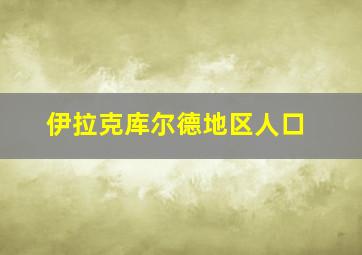 伊拉克库尔德地区人口